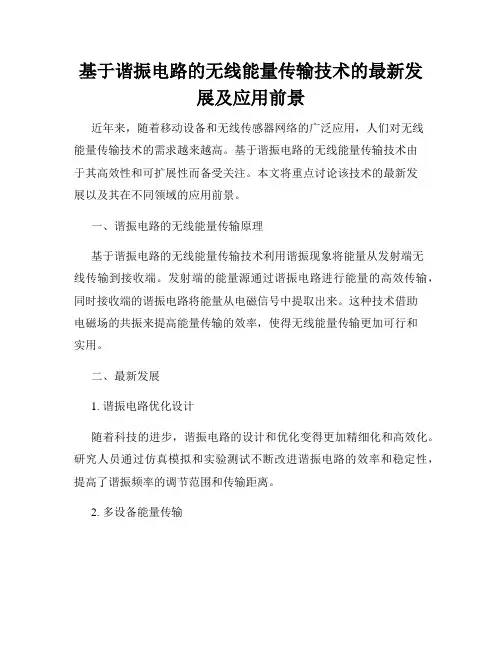 基于谐振电路的无线能量传输技术的最新发展及应用前景

近年来，随着移动设备和无线传感器网络的广泛应用，人们对无线能量传输技术的需求越来越高。基于谐振电路的无线能量传输技术由于其高效性和可扩展性而备受关注。本文将重点讨论该技术的最新发展以及其在不同领域的应用前景。

一、谐振电路的无线能量传输原理

基于谐振电路的无线能量传输技术利用谐振现象将能量从发射端无线传输到接收端。发射端的能量源通过谐振电路进行能量的高效传输，同时接收端的谐振电路将能量从电磁信号中提取出来。这种技术借助电磁场的共振来提高能量传输的效率，使得无线能量传输更加可行和实用。

二、最新发展

1. 谐振电路优化设计

随着科技的进步，谐振电路的设计和优化变得更加精细化和高效化。研究人员通过仿真模拟和实验测试不断改进谐振电路的效率和稳定性，提高了谐振频率的调节范围和传输距离。

2. 多设备能量传输